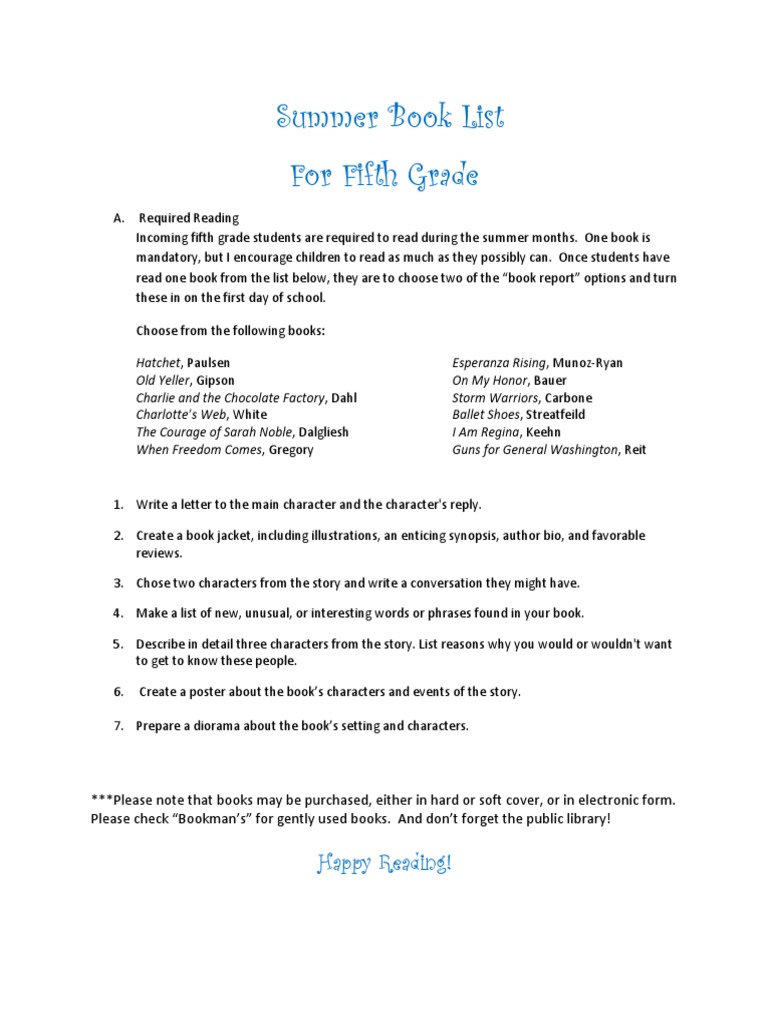 Summer Book List

For Fifth Grade

A. Required Reading
Incoming fifth grade students are required to read during the summer months. One book is mandatory, but I encourage children to read as much as they possibly can. Once students have read one book from the list below, they are to choose two of the "book report" options and turn these in on the first day of school.

Choose from the following books:

Hatchet, Paulsen
Old Yeller, Gipson
Charlie and the Chocolate Factory, Dahl
Charlotte's Web, White
The Courage of Sarah Noble, Dalgliesh
When Freedom Comes, Gregory

Esperanza Rising, Munoz-Ryan
On My Honor, Bauer
Storm Warriors, Carbone
Ballet Shoes, Streatfeild
I Am Regina, Keehn
Guns for General Washington, Reit

1. Write a letter to the main character and the character's reply.

2. Create a book jacket, including illustrations, an enticing synopsis, author bio, and favorable reviews.

3. Chose two characters from the story and write a conversation they might have.

4. Make a list of new, unusual, or interesting words or phrases found in your book.

5. Describe in detail three characters from the story. List reasons why you would or wouldn't want to get to know these people.

6. Create a poster about the book's characters and events of the story.

7. Prepare a diorama about the book's setting and characters.

***Please note that books may be purchased, either in hard or soft cover, or in electronic form. Please check "Bookman's" for gently used books. And don't forget the public library!

Happy Reading!